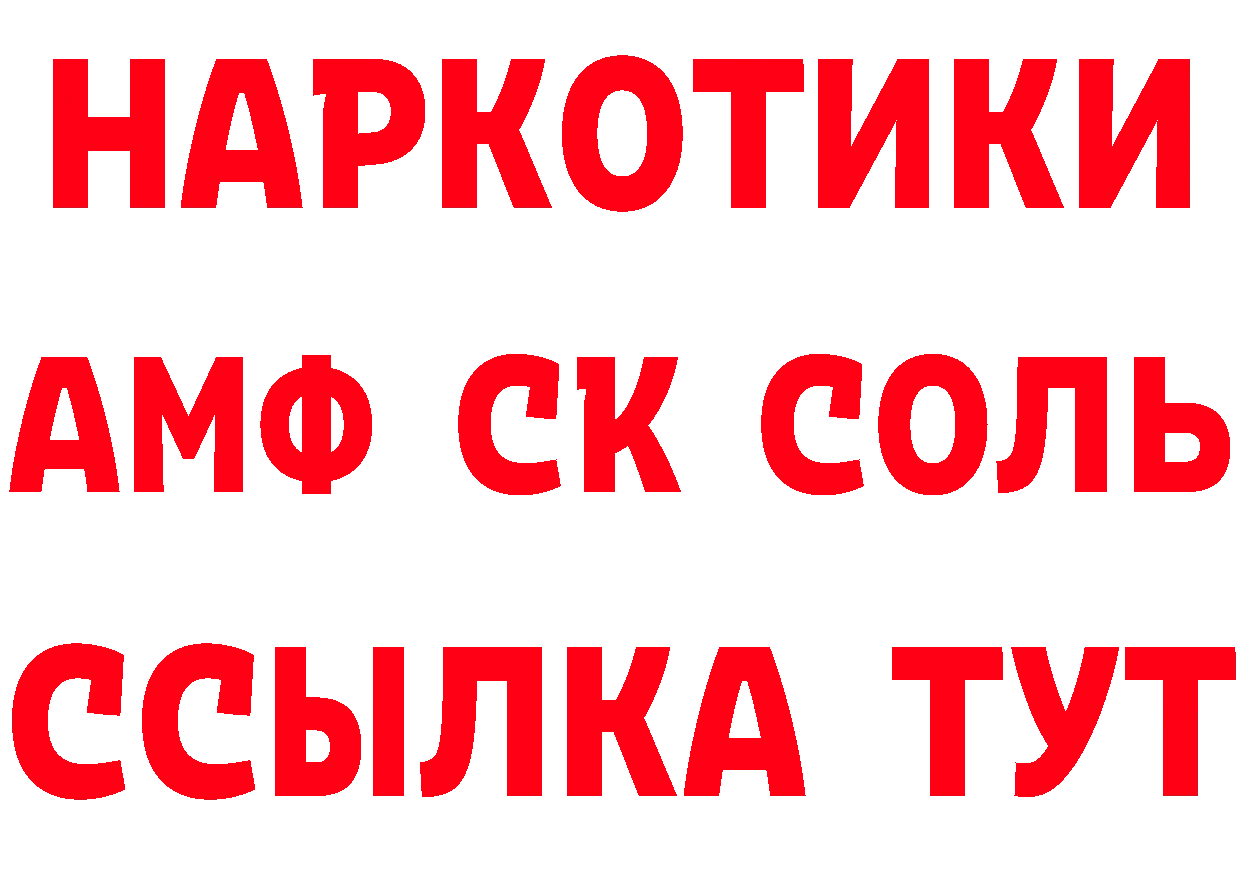 НАРКОТИКИ
АМФ СК СОЛЬ
ССЫЛКА ТУТ